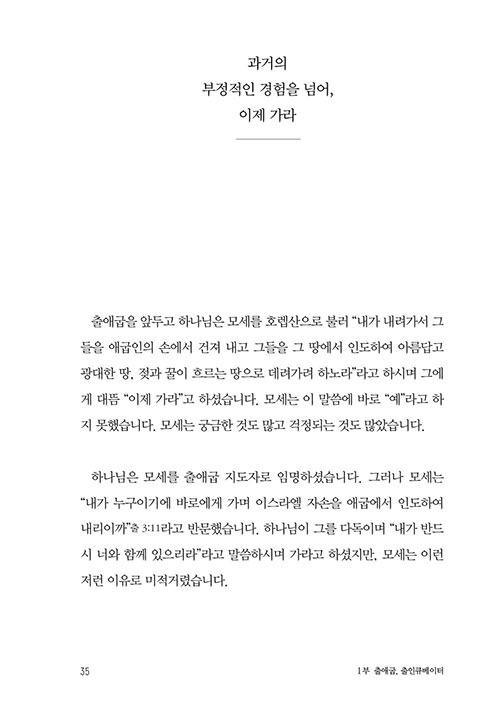 과거의
부정적인 경험을 넘어,
이제 가라

출애굽을 앞두고 하나님은 모세를 호렙산으로 불러 "내가 내려가서 그들을 애굽인의 손에서 건져 내고 그들을 그 땅에서 인도하여 아름답고 광대한 땅, 젖과 꿀이 흐르는 땅으로 데려가려 하노라"라고 하시며 그에게 대뜸 "이제 가라"고 하셨습니다. 모세는 이 말씀에 바로 "예"라고 하지 못했습니다. 모세는 궁금한 것도 많고 걱정되는 것도 많았습니다.

하나님은 모세를 출애굽 지도자로 임명하셨습니다. 그러나 모세는 "내가 누구이기에 바로에게 가며 이스라엘 자손을 애굽에서 인도하여 내리이까"출 3:11라고 반문했습니다. 하나님이 그를 다독이며 "내가 반드시 너와 함께 있으리라"라고 말씀하시며 가라고 하셨지만, 모세는 이런 저런 이유로 미적거렸습니다.

35

1부 출애굽, 출인큐베이터